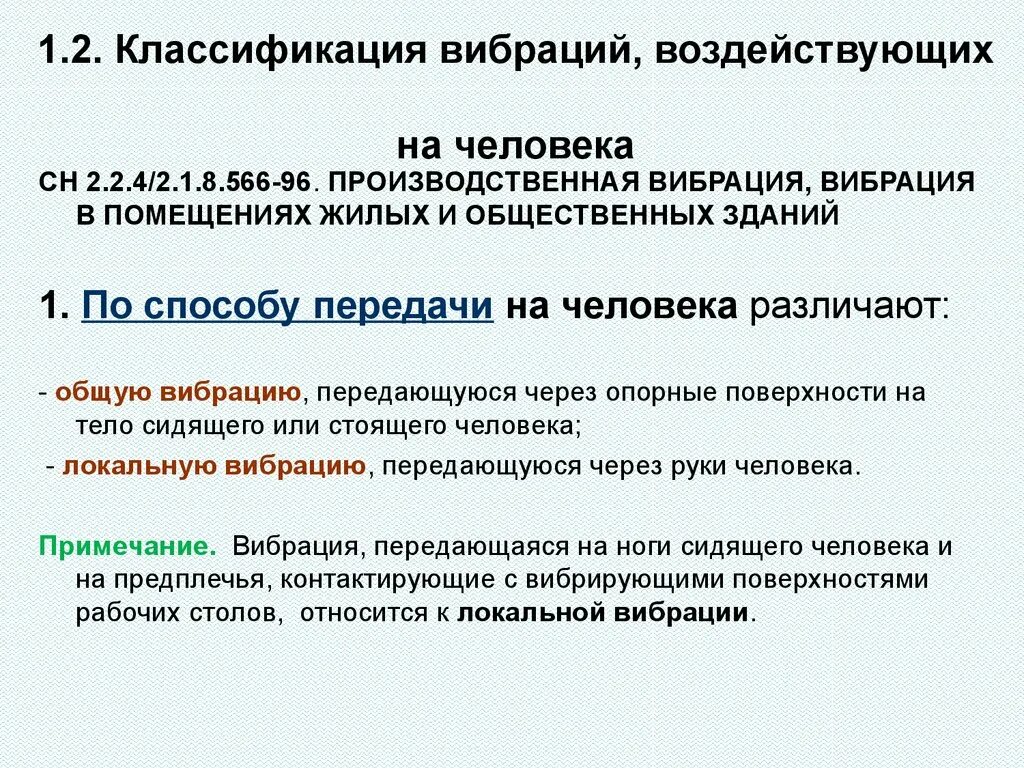 1.2. Классификация вибраций, воздействующих на человека

СН 2.2.4/2.1.8.566-96. ПРОИЗВОДСТВЕННАЯ ВИБРАЦИЯ, ВИБРАЦИЯ В ПОМЕЩЕНИЯХ ЖИЛЫХ И ОБЩЕСТВЕННЫХ ЗДАНИЙ

1. По способу передачи на человека различают:

- общую вибрацию, передающуюся через опорные поверхности на тело сидящего или стоящего человека;

- локальную вибрацию, передающуюся через руки человека.

Примечание. Вибрация, передающаяся на ноги сидящего человека и на предплечья, контактирующие с вибрирующими поверхностями рабочих столов, относится к локальной вибрации.